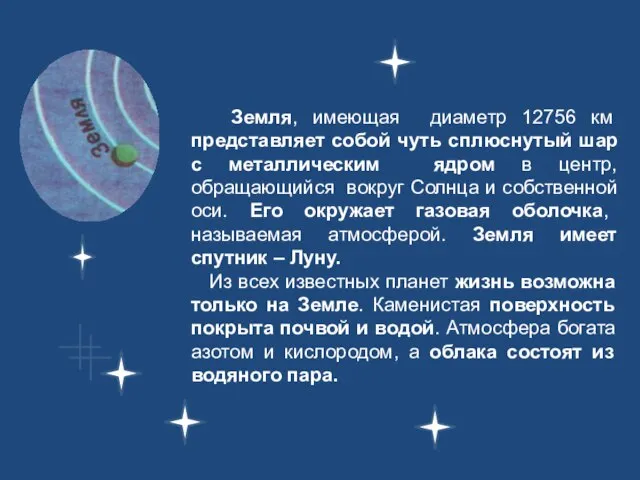 Земля

Земля, имеющая диаметр 12756 км представляет собой чуть сплюснутый шар с металлическим ядром в центр, обращающийся вокруг Солнца и собственной оси. Его окружает газовая оболочка, называемая атмосферой. Земля имеет спутник – Луну.

Из всех известных планет жизнь возможна только на Земле. Каменистая поверхность покрыта почвой и водой. Атмосфера богата азотом и кислородом, а облака состоят из водяного пара.